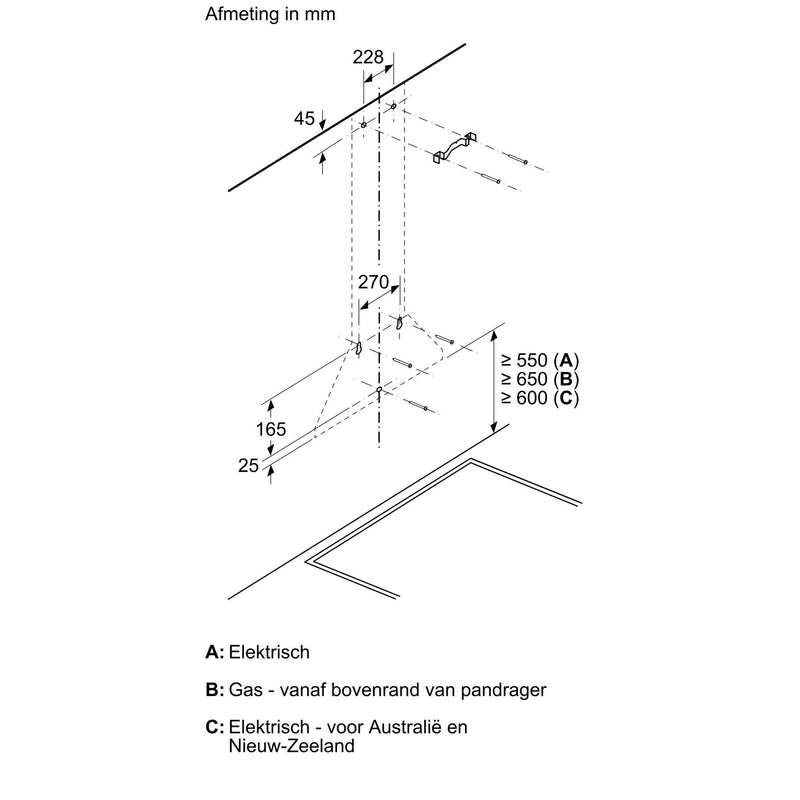 Afmeting in mm

228

45

270

≥ 550 (**A**)
≥ 650 (**B**)
≥ 600 (**C**)

165

25

**A:** Elektrisch

**B:** Gas - vanaf bovenrand van pandrager

**C:** Elektrisch - voor Australië en Nieuw-Zeeland